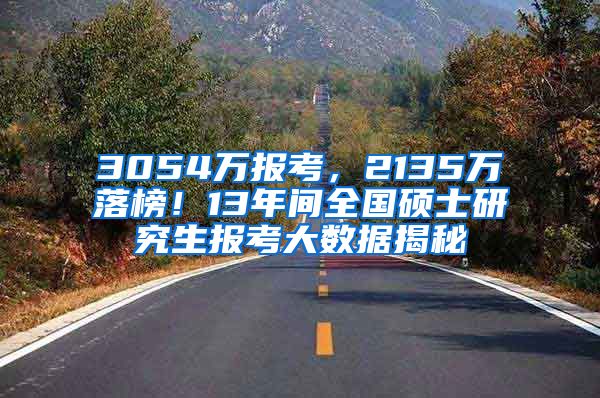 3054万报考，2135万落榜！13年间全国硕士研究生报考大数据揭秘